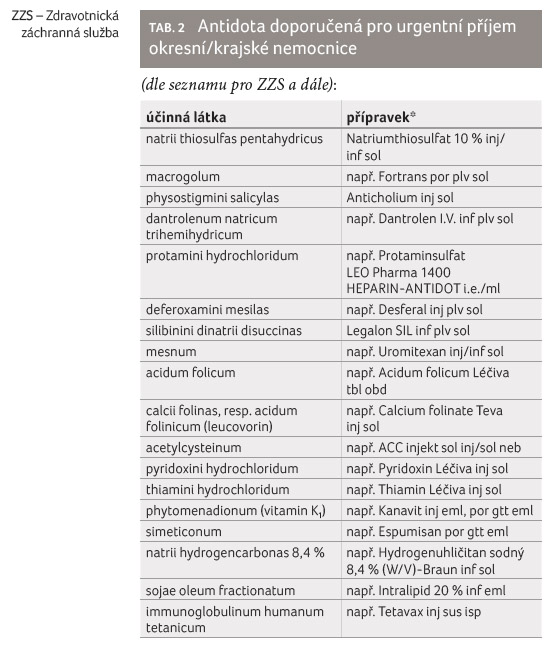 ZZS – Zdravotnická záchranná služba

TAB. 2 Antidota doporučená pro urgentní příjem okresní/krajské nemocnice

(dle seznamu pro ZZS a dále):

| účinná látka | přípravek* |
|---|---|
| natrii thiosulfas pentahydricus | Natriumthiosulfat 10 % inj/inf sol |
| macrogolum | např. Fortrans por plv sol |
| physostigmini salicylas | Anticholium inj sol |
| dantrolenum natricum trihemihydricum | např. Dantrolen I.V. inf plv sol |
| protamini hydrochloridum | např. Protaminsulfat LEO Pharma 1400 HEPARIN-ANTIDOT i.e./ml |
| deferoxamini mesilas | např. Desferal inj plv sol |
| silibinini dinatrii disuccinas | Legalon SIL inf plv sol |
| mesnum | např. Uromitexan inj/inf sol |
| acidum folicum | např. Acidum folicum Léčiva tbl obd |
| calcii folinas, resp. acidum folinicum (leucovorin) | např. Calcium folinate Teva inj sol |
| acetylcysteinum | např. ACC injekt sol inj/sol neb |
| pyridoxini hydrochloridum | např. Pyridoxin Léčiva inj sol |
| thiamini hydrochloridum | např. Thiamin Léčiva inj sol |
| phytomenadionum (vitamin $K_1$) | např. Kanavit inj eml, por gtt eml |
| simeticonum | např. Espumisan por gtt eml |
| natrii hydrogencarbonas 8,4 % | např. Hydrogenuhličitan sodný 8,4 % (W/V)-Braun inf sol |
| sojae oleum fractionatum | např. Intralipid 20 % inf eml |
| immunoglobulinum humanum tetanicum | např. Tetavax inj sus isp |